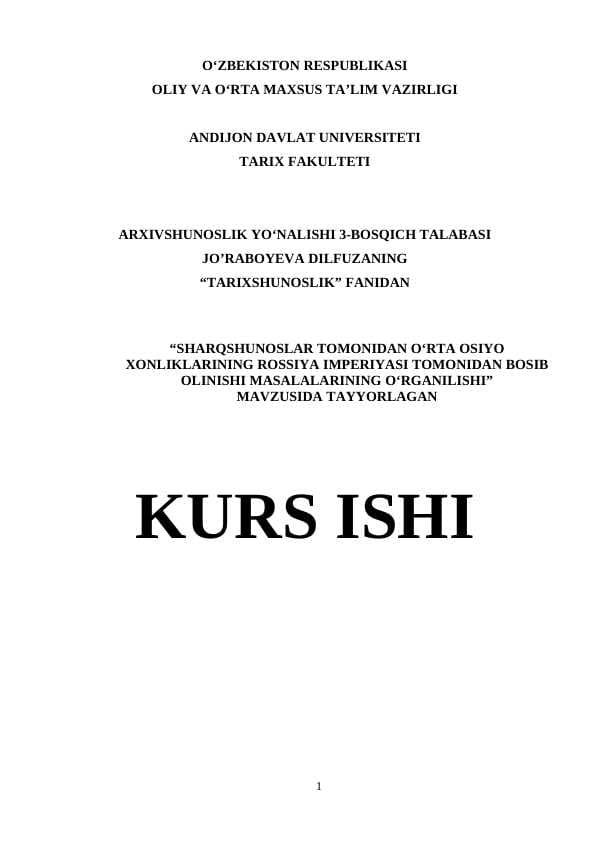 O'ZBEKISTON RESPUBLIKASI
OLIY VA O'RTA MAXSUS TA'LIM VAZIRLIGI

ANDIJON DAVLAT UNIVERSITETI
TARIX FAKULTETI

ARXIVSHUNOSLIK YO'NALISHI 3-BOSQICH TALABASI
JO'RABOYEVA DILFUZANING
"TARIXSHUNOSLIK" FANIDAN

"SHARQSHUNOSLAR TOMONIDAN O'RTA OSIYO XONLIKLARINING ROSSIYA IMPERIYASI TOMONIDAN BOSIB OLINISHI MASALALARINING O'RGANILISHI"
MAVZUSIDA TAYYORLAGAN

KURS ISHI

1